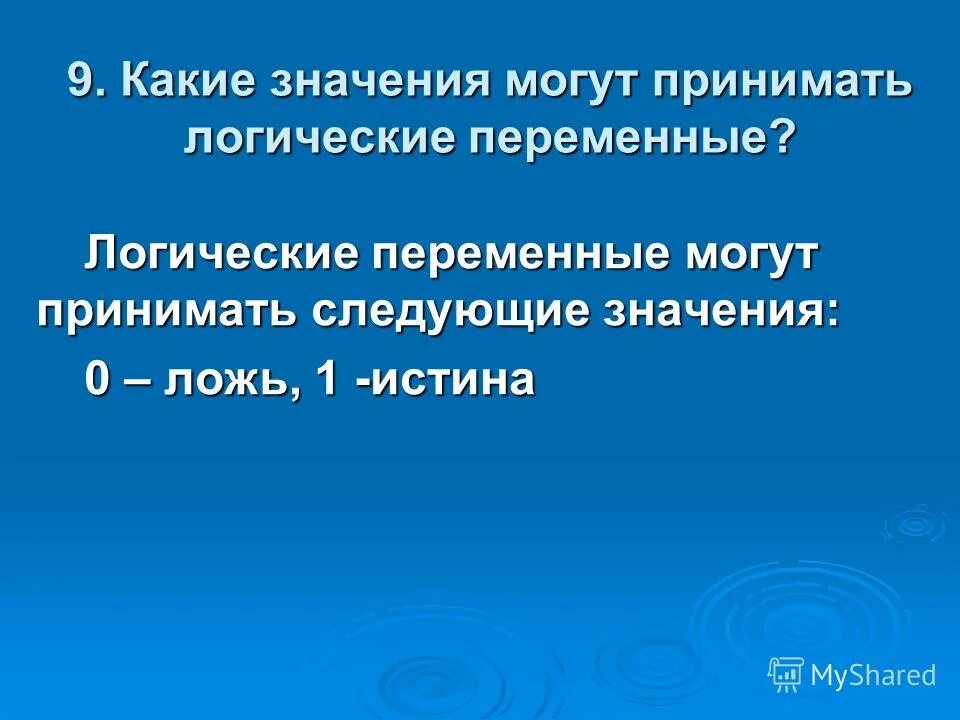 9. Какие значения могут принимать логические переменные?

Логические переменные могут принимать следующие значения:

0 – ложь, 1 -истина

MyShared